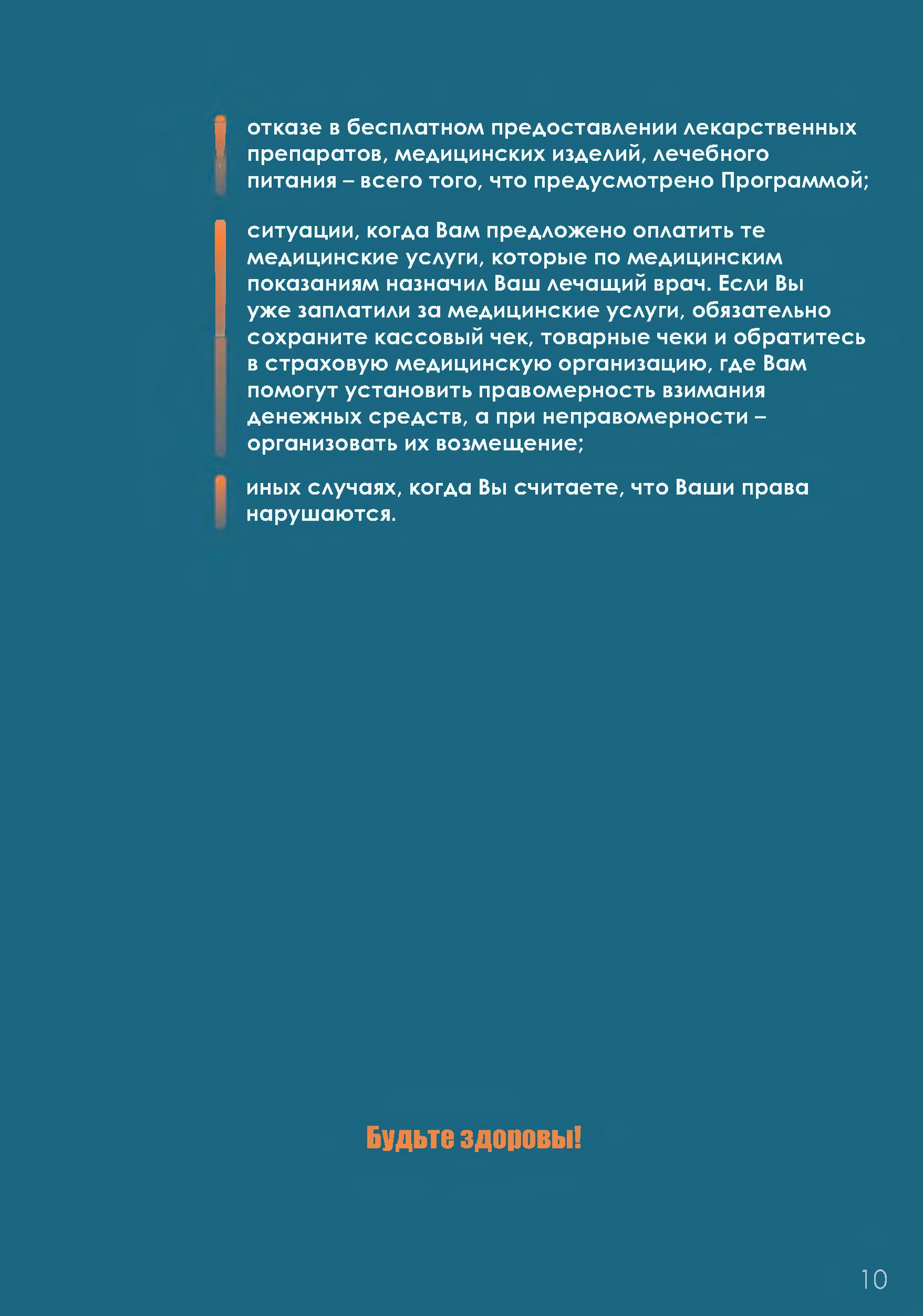 отказе в бесплатном предоставлении лекарственных препаратов, медицинских изделий, лечебного питания – всего того, что предусмотрено Программой;

ситуации, когда Вам предложено оплатить те медицинские услуги, которые по медицинским показаниям назначил Ваш лечащий врач. Если Вы уже заплатили за медицинские услуги, обязательно сохраните кассовый чек, товарные чеки и обратитесь в страховую медицинскую организацию, где Вам помогут установить правомерность взимания денежных средств, а при неправомерности – организовать их возмещение;

иных случаях, когда Вы считаете, что Ваши права нарушаются.

Будьте здоровы!

10